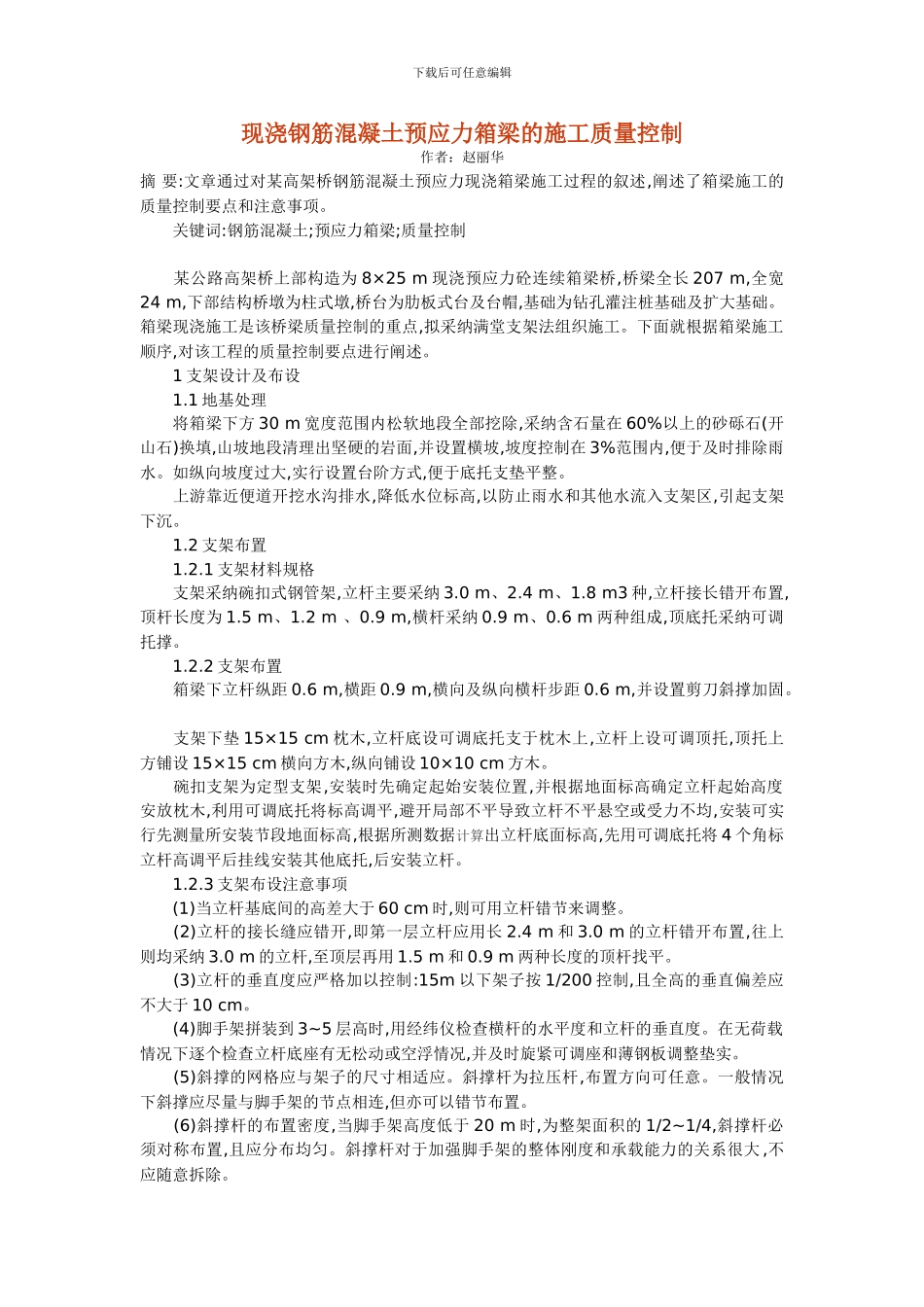 下载后可任意编辑

现浇钢筋混凝土预应力箱梁的施工质量控制

作者：赵丽华

摘 要:文章通过对某高架桥钢筋混凝土预应力现浇箱梁施工过程的叙述,阐述了箱梁施工的质量控制要点和注意事项。

关键词:钢筋混凝土;预应力箱梁;质量控制

某公路高架桥上部构造为 8×25 m 现浇预应力砼连续箱梁桥,桥梁全长 207 m,全宽 24 m,下部结构桥墩为柱式墩,桥台为肋板式台及台帽,基础为钻孔灌注桩基础及扩大基础。箱梁现浇施工是该桥梁质量控制的重点,拟采纳满堂支架法组织施工。下面就根据箱梁施工顺序,对该工程的质量控制要点进行阐述。

1 支架设计及布设

1.1 地基处理

将箱梁下方 30 m 宽度范围内松软地段全部挖除,采纳含石量在 60%以上的砂砾石(开山石)换填,山坡地段清理出坚硬的岩面,并设置横坡,坡度控制在 3%范围内,便于及时排除雨水。如纵向坡度过大,实行设置台阶方式,便于底托支垫平整。

上游靠近便道开挖水沟排水,降低水位标高,以防止雨水和其他水流入支架区,引起支架下沉。

1.2 支架布置

1.2.1 支架材料规格

支架采纳碗扣式钢管架,立杆主要采纳 3.0 m、2.4 m、1.8 m3 种,立杆接长错开布置,顶杆长度为 1.5 m、1.2 m 、0.9 m,横杆采纳 0.9 m、0.6 m 两种组成,顶底托采纳可调托撑。

1.2.2 支架布置

箱梁下立杆纵距 0.6 m,横距 0.9 m,横向及纵向横杆步距 0.6 m,并设置剪刀斜撑加固。

支架下垫 15×15 cm 枕木,立杆底设可调底托支于枕木上,立杆上设可调顶托,顶托上方铺设 15×15 cm 横向方木,纵向铺设 10×10 cm 方木。

碗扣支架为定型支架,安装时先确定起始安装位置,并根据地面标高确定立杆起始高度安放枕木,利用可调底托将标高调平,避开局部不平导致立杆不平悬空或受力不均,安装可实行先测量所安装节段地面标高,根据所测数据计算出立杆底面标高,先用可调底托将 4 个角标立杆高调平后挂线安装其他底托,后安装立杆。

1.2.3 支架布设注意事项

(1)当立杆基底间的高差大于 60 cm 时,则可用立杆错节来调整。

(2)立杆的接长缝应错开,即第一层立杆应用长 2.4 m 和 3.0 m 的立杆错开布置,往上则均采纳 3.0 m 的立杆,至顶层再用 1.5 m 和 0.9 m 两种长度的顶杆找平。

(3)立杆的垂直度应严格加以控制:15m 以下架子按 1/200 控制,且全高的垂直偏差应不大于 10 cm。

(4)脚手架拼装到 3~5 层高时,用经纬仪检查横杆的水平度和立杆的垂直度。在无荷载情况下逐个检查立杆底座有无松动或空浮情况,并及时旋紧可调座和薄钢板调整垫实。

(5)斜撑的网格应与架子的尺寸相适应。斜撑杆为拉压杆,布置方向可任意。一般情况下斜撑应尽量与脚手架的节点相连,但亦可以错节布置。

(6)斜撑杆的布置密度,当脚手架高度低于 20 m 时,为整架面积的 1/2~1/4,斜撑杆必须对称布置,且应分布均匀。斜撑杆对于加强脚手架的整体刚度和承载能力的关系很大,不应随意拆除。